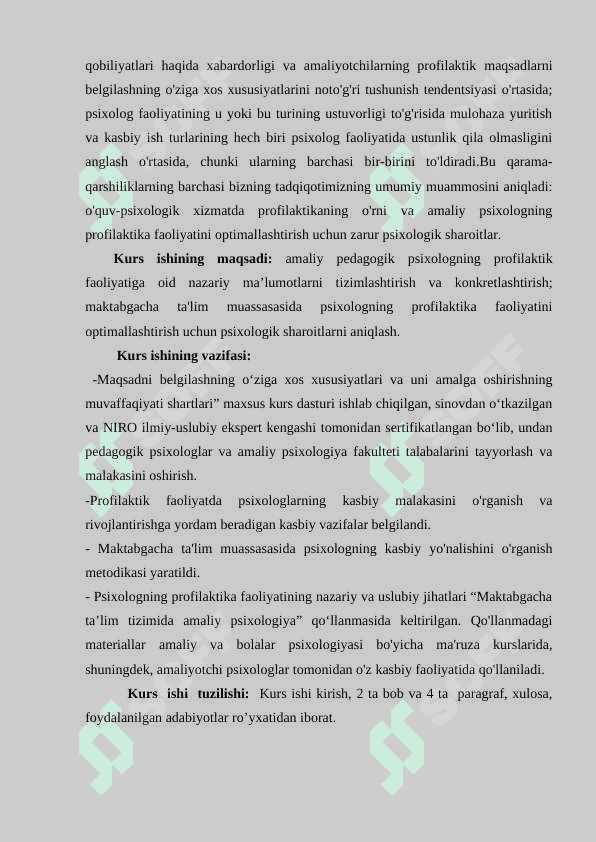 qobiliyatlari haqida xabardorligi va amaliyotchilarning profilaktik maqsadlarni belgilashning o'ziga xos xususiyatlarini noto'g'ri tushunish tendentsiyasi o'rtasida; psixolog faoliyatining u yoki bu turining ustuvorligi to'g'risida mulohaza yuritish va kasbiy ish turlarining hech biri psixolog faoliyatida ustunlik qila olmasligini anglash o'rtasida, chunki ularning barchasi bir-birini to'ldiradi.Bu qarama-qarshiliklarning barchasi bizning tadqiqotimizning umumiy muammosini aniqladi: o'quv-psixologik xizmatda profilaktikaning o'rni va amaliy psixologning profilaktika faoliyatini optimallashtirish uchun zarur psixologik sharoitlar.

Kurs ishining maqsadi: amaliy pedagogik psixologning profilaktik faoliyatiga oid nazariy ma’lumotlarni tizimlashtirish va konkretlashtirish; maktabgacha ta'lim muassasasida psixologning profilaktika faoliyatini optimallashtirish uchun psixologik sharoitlarni aniqlash.

Kurs ishining vazifasi:

-Maqsadni belgilashning o‘ziga xos xususiyatlari va uni amalga oshirishning muvaffaqiyati shartlari” maxsus kurs dasturi ishlab chiqilgan, sinovdan o‘tkazilgan va NIRO ilmiy-uslubiy ekspert kengashi tomonidan sertifikatlangan bo‘lib, undan pedagogik psixologlar va amaliy psixologiya fakulteti talabalarini tayyorlash va malakasini oshirish.

-Profilaktik faoliyatda psixologlarning kasbiy malakasini o'rganish va rivojlantirishga yordam beradigan kasbiy vazifalar belgilandi.

- Maktabgacha ta'lim muassasasida psixologning kasbiy yo'nalishini o'rganish metodikasi yaratildi.

- Psixologning profilaktika faoliyatining nazariy va uslubiy jihatlari “Maktabgacha ta’lim tizimida amaliy psixologiya” qo‘llanmasida keltirilgan. Qo'llanmadagi materiallar amaliy va bolalar psixologiyasi bo'yicha ma'ruza kurslarida, shuningdek, amaliyotchi psixologlar tomonidan o'z kasbiy faoliyatida qo'llaniladi.

Kurs ishi tuzilishi: Kurs ishi kirish, 2 ta bob va 4 ta paragraf, xulosa, foydalanilgan adabiyotlar ro’yxatidan iborat.